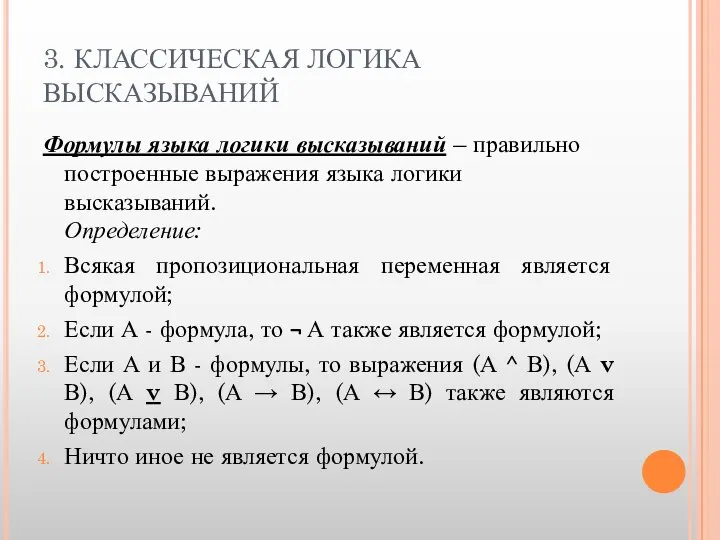 3. КЛАССИЧЕСКАЯ ЛОГИКА ВЫСКАЗЫВАНИЙ

Формулы языка логики высказываний – правильно построенные выражения языка логики высказываний.
Определение:

1. Всякая пропозициональная переменная является формулой;
2. Если А - формула, то ¬ А также является формулой;
3. Если А и В - формулы, то выражения (А ^ В), (А v В), (А v В), (А → В), (А ↔ В) также являются формулами;
4. Ничто иное не является формулой.